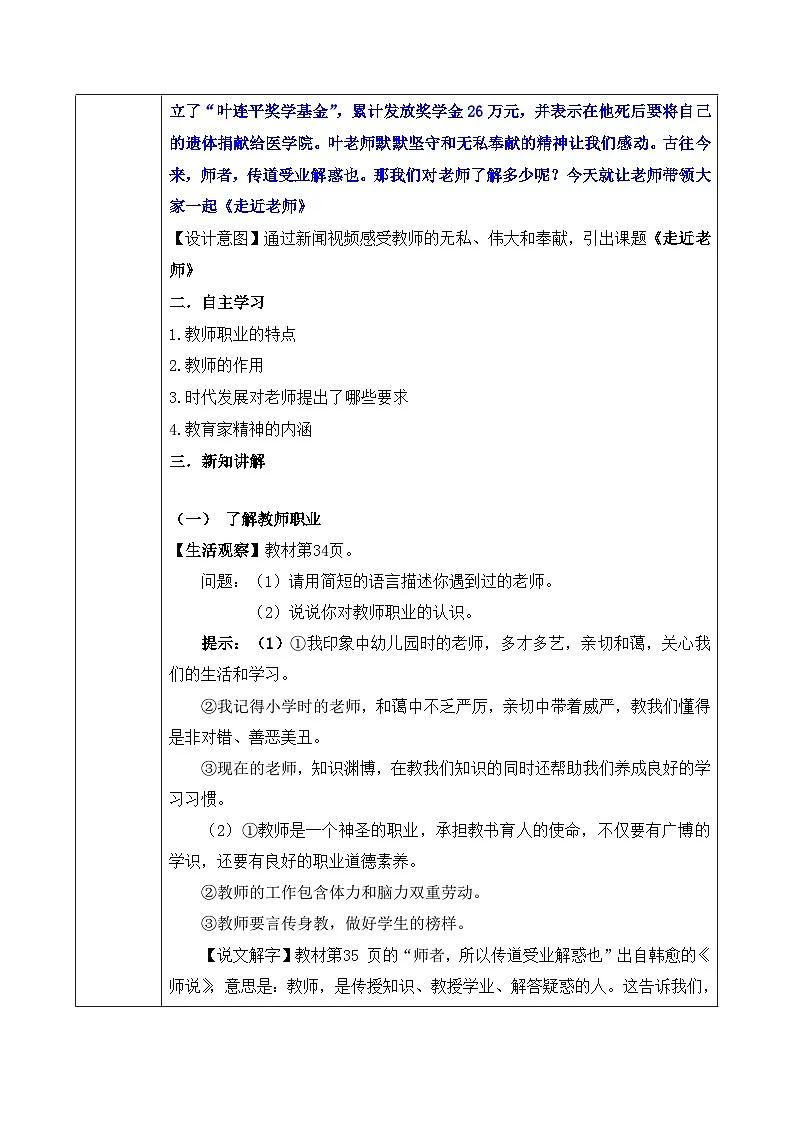 立了“叶连平奖学基金”，累计发放奖学金 26 万元，并表示在他死后要将自己的遗体捐献给医学院。叶老师默默坚守和无私奉献的精神让我们感动。古往今来，师者，传道受业解惑也。那我们对老师了解多少呢？今天就让老师带领大家一起《走近老师》

【设计意图】通过新闻视频感受教师的无私、伟大和奉献，引出课题《走近老师》

二．自主学习

1.教师职业的特点

2.教师的作用

3.时代发展对老师提出了哪些要求

4.教育家精神的内涵

三．新知讲解

（一） 了解教师职业

【生活观察】教材第34页。

问题：（1）请用简短的语言描述你遇到过的老师。

（2）说说你对教师职业的认识。

提示：（1）①我印象中幼儿园时的老师，多才多艺，亲切和蔼，关心我们的生活和学习。

②我记得小学时的老师，和蔼中不乏严厉，亲切中带着威严，教我们懂得是非对错、善恶美丑。

③现在的老师，知识渊博，在教我们知识的同时还帮助我们养成良好的学习习惯。

（2）①教师是一个神圣的职业，承担教书育人的使命，不仅要有广博的学识，还要有良好的职业道德素养。

②教师的工作包含体力和脑力双重劳动。

③教师要言传身教，做好学生的榜样。

【说文解字】教材第35 页的“师者，所以传道受业解惑也”出自韩愈的《师说》，意思是：教师，是传授知识、教授学业、解答疑惑的人。这告诉我们，